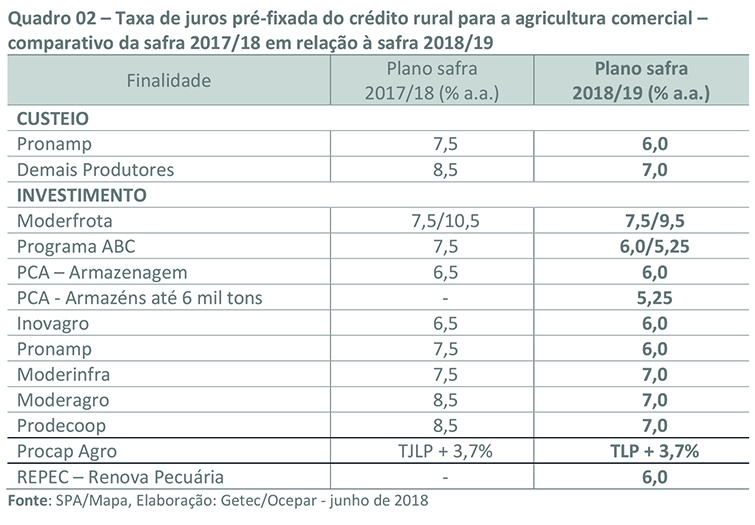 Quadro 02 – Taxa de juros pré-fixada do crédito rural para a agricultura comercial – comparativo da safra 2017/18 em relação à safra 2018/19

| Finalidade | Plano safra 2017/18 (% a.a.) | Plano safra 2018/19 (% a.a.) |
|---|---|---|
| CUSTEIO | | |
| Pronamp | 7,5 | 6,0 |
| Demais Produtores | 8,5 | 7,0 |
| INVESTIMENTO | | |
| Moderfrota | 7,5/10,5 | 7,5/9,5 |
| Programa ABC | 7,5 | 6,0/5,25 |
| PCA – Armazenagem | 6,5 | 6,0 |
| PCA - Armazéns até 6 mil tons | - | 5,25 |
| Inovagro | 6,5 | 6,0 |
| Pronamp | 7,5 | 6,0 |
| Moderinfra | 7,5 | 7,0 |
| Moderagro | 8,5 | 7,0 |
| Prodecoop | 8,5 | 7,0 |
| Procap Agro | TJLP + 3,7% | TLP + 3,7% |
| REPEC – Renova Pecuária | - | 6,0 |

Fonte: SPA/Mapa, Elaboração: Getec/Ocepar - junho de 2018